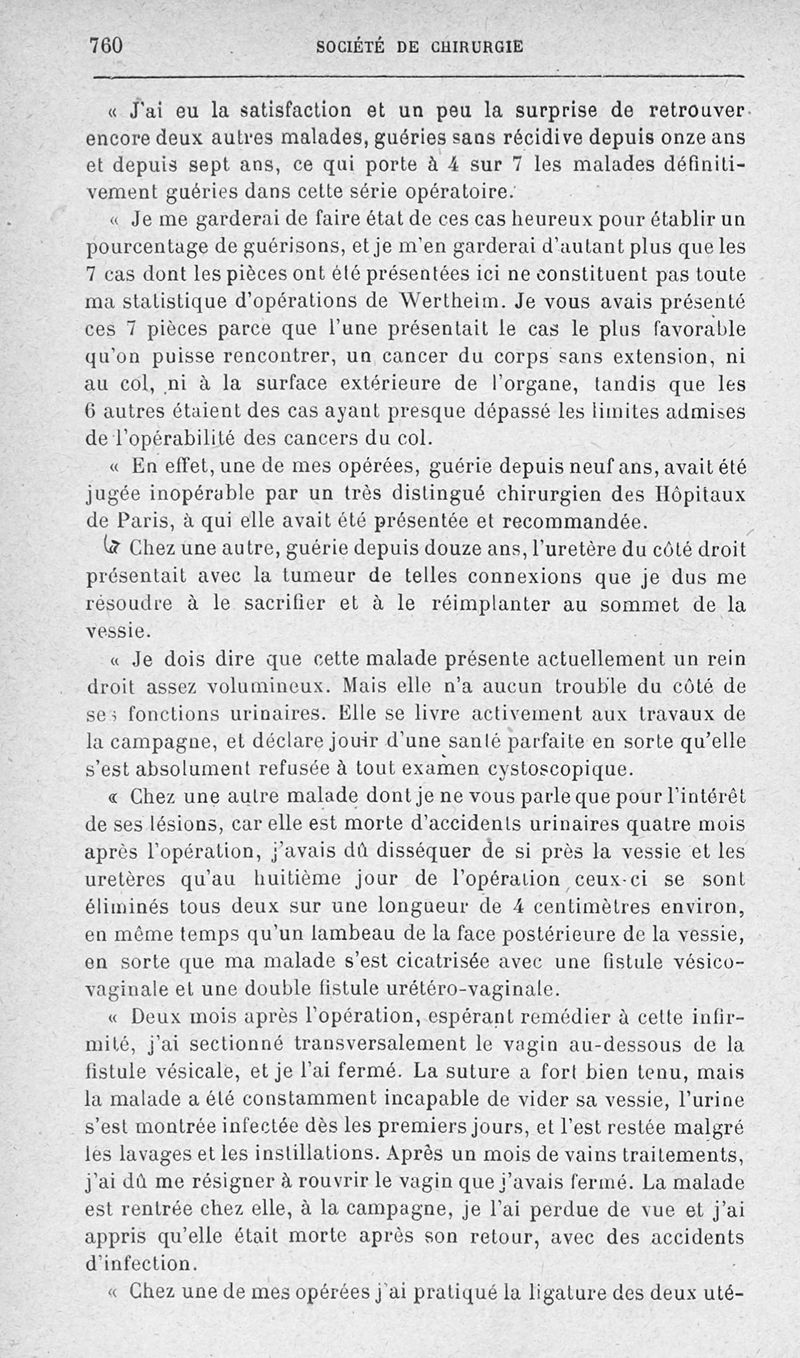 760 SOCIÉTÉ DE CHIRURGIE

« J'ai eu la satisfaction et un peu la surprise de retrouver encore deux autres malades, guéries sans récidive depuis onze ans et depuis sept ans, ce qui porte à 4 sur 7 les malades définitivement guéries dans cette série opératoire.

« Je me garderai de faire état de ces cas heureux pour établir un pourcentage de guérisons, et je m'en garderai d'autant plus que les 7 cas dont les pièces ont été présentées ici ne constituent pas toute ma statistique d'opérations de Wertheim. Je vous avais présenté ces 7 pièces parce que l'une présentait le cas le plus favorable qu'on puisse rencontrer, un cancer du corps sans extension, ni au col, ni à la surface extérieure de l'organe, tandis que les 6 autres étaient des cas ayant presque dépassé les limites admises de l'opérabilité des cancers du col.

« En effet, une de mes opérées, guérie depuis neuf ans, avait été jugée inopérable par un très distingué chirurgien des Hôpitaux de Paris, à qui elle avait été présentée et recommandée.

« Chez une autre, guérie depuis douze ans, l'uretère du côté droit présentait avec la tumeur de telles connexions que je dus me résoudre à le sacrifier et à le réimplanter au sommet de la vessie.

« Je dois dire que cette malade présente actuellement un rein droit assez volumineux. Mais elle n'a aucun trouble du côté de ses fonctions urinaires. Elle se livre activement aux travaux de la campagne, et déclare jouir d'une santé parfaite en sorte qu'elle s'est absolument refusée à tout examen cystoscopique.

« Chez une autre malade dont je ne vous parle que pour l'intérêt de ses lésions, car elle est morte d'accidents urinaires quatre mois après l'opération, j'avais dû disséquer de si près la vessie et les uretères qu'au huitième jour de l'opération ceux-ci se sont éliminés tous deux sur une longueur de 4 centimètres environ, en même temps qu'un lambeau de la face postérieure de la vessie, en sorte que ma malade s'est cicatrisée avec une fistule vésico-vaginale et une double fistule urétéro-vaginale.

« Deux mois après l'opération, espérant remédier à cette infirmité, j'ai sectionné transversalement le vagin au-dessous de la fistule vésicale, et je l'ai fermé. La suture a fort bien tenu, mais la malade a été constamment incapable de vider sa vessie, l'urine s'est montrée infectée dès les premiers jours, et l'est restée malgré les lavages et les instillations. Après un mois de vains traitements, j'ai dû me résigner à rouvrir le vagin que j'avais fermé. La malade est rentrée chez elle, à la campagne, je l'ai perdue de vue et j'ai appris qu'elle était morte après son retour, avec des accidents d'infection.

« Chez une de mes opérées j'ai pratiqué la ligature des deux uté-